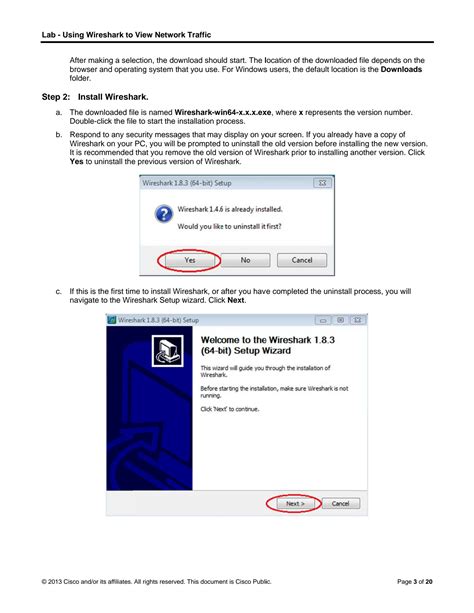 Lab - Using Wireshark to View Network Traffic

After making a selection, the download should start. The location of the downloaded file depends on the browser and operating system that you use. For Windows users, the default location is the Downloads folder.

Step 2: Install Wireshark.

a. The downloaded file is named Wireshark-win64-x.x.x.exe, where x represents the version number. Double-click the file to start the installation process.

b. Respond to any security messages that may display on your screen. If you already have a copy of Wireshark on your PC, you will be prompted to uninstall the old version before installing the new version. It is recommended that you remove the old version of Wireshark prior to installing another version. Click Yes to uninstall the previous version of Wireshark.

Wireshark 1.8.3 (64-bit) Setup

Wireshark 1.4.6 is already installed.

Would you like to uninstall it first?

Yes No Cancel

c. If this is the first time to install Wireshark, or after you have completed the uninstall process, you will navigate to the Wireshark Setup wizard. Click Next.

Wireshark 1.8.3 (64-bit) Setup

Welcome to the Wireshark 1.8.3 (64-bit) Setup Wizard

This wizard will guide you through the installation of Wireshark.

Before starting the installation, make sure Wireshark is not running.

Click 'Next' to continue.

Next > Cancel

© 2013 Cisco and/or its affiliates. All rights reserved. This document is Cisco Public. Page 3 of 20